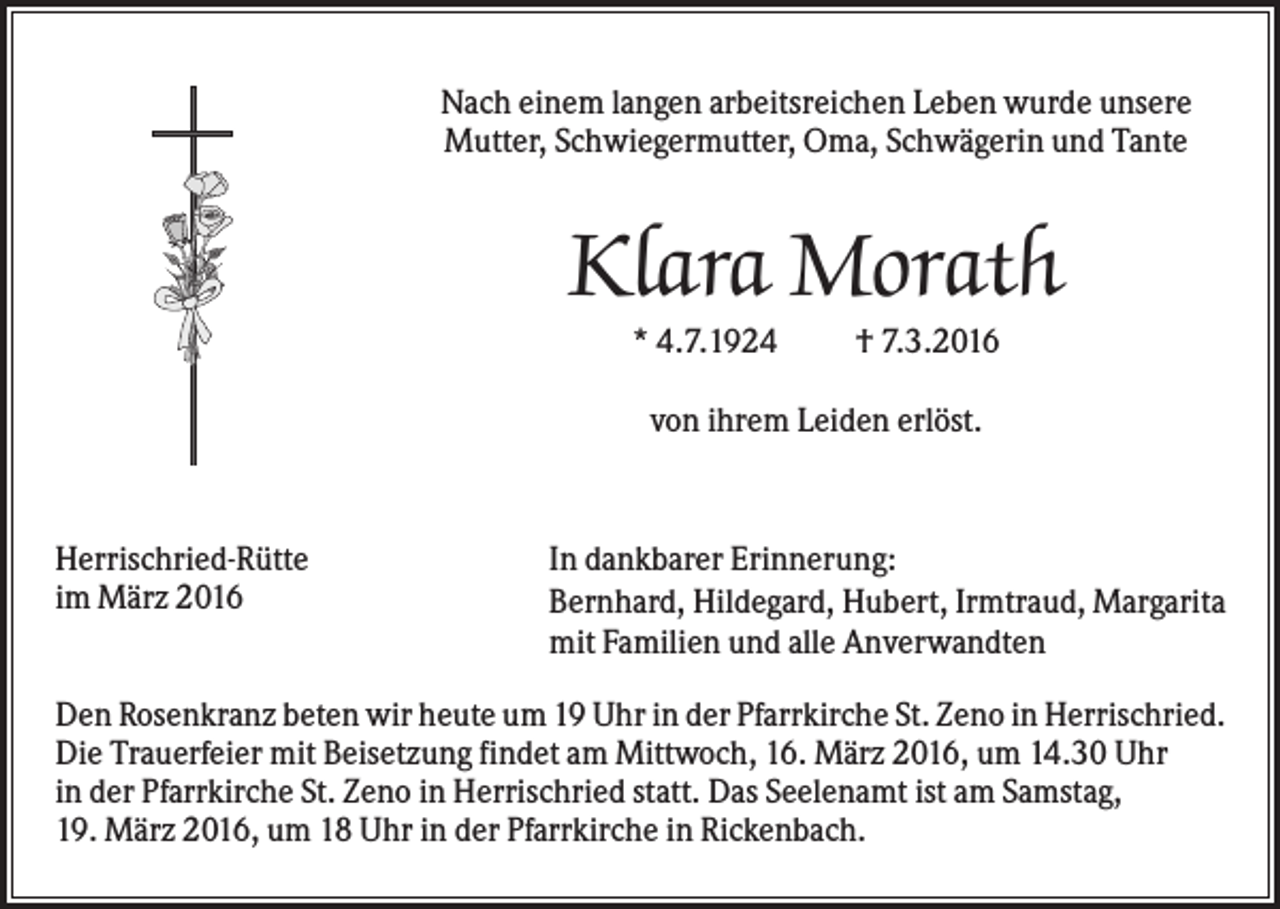 Nach einem langen arbeitsreichen Leben wurde unsere Mutter, Schwiegermutter, Oma, Schwägerin und Tante

Klara Morath

* 4.7.1924 † 7.3.2016

von ihrem Leiden erlöst.

Herrischried-Rütte
im März 2016

In dankbarer Erinnerung:
Bernhard, Hildegard, Hubert, Irmtraud, Margarita
mit Familien und alle Anverwandten

Den Rosenkranz beten wir heute um 19 Uhr in der Pfarrkirche St. Zeno in Herrischried. Die Trauerfeier mit Beisetzung findet am Mittwoch, 16. März 2016, um 14.30 Uhr in der Pfarrkirche St. Zeno in Herrischried statt. Das Seelenamt ist am Samstag, 19. März 2016, um 18 Uhr in der Pfarrkirche in Rickenbach.